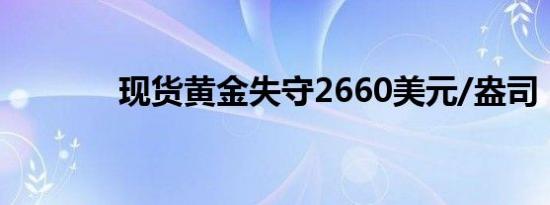 现货黄金失守2660美元/盎司